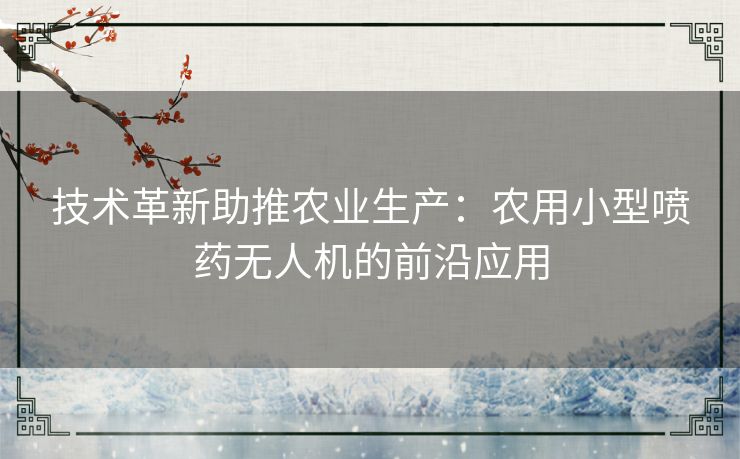 技术革新助推农业生产：农用小型喷药无人机的前沿应用